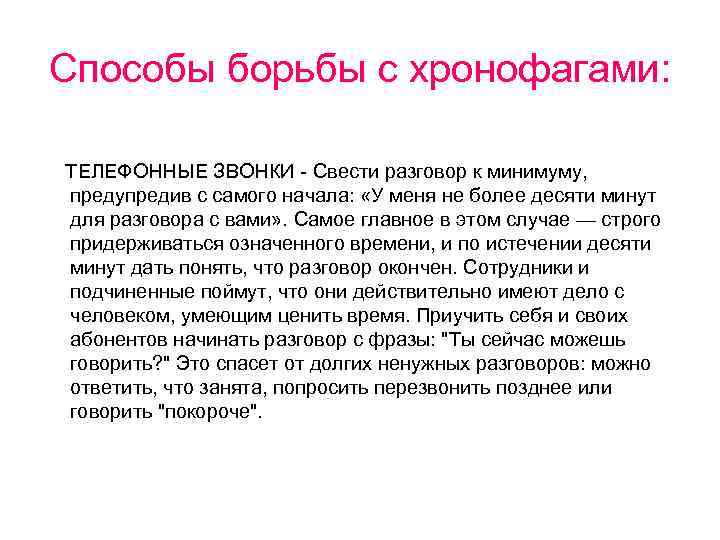 Способы борьбы с хронофагами:

ТЕЛЕФОННЫЕ ЗВОНКИ - Свести разговор к минимуму, предупредив с самого начала: «У меня не более десяти минут для разговора с вами». Самое главное в этом случае — строго придерживаться означенного времени, и по истечении десяти минут дать понять, что разговор окончен. Сотрудники и подчиненные поймут, что они действительно имеют дело с человеком, умеющим ценить время. Приучить себя и своих абонентов начинать разговор с фразы: "Ты сейчас можешь говорить?" Это спасет от долгих ненужных разговоров: можно ответить, что занята, попросить перезвонить позднее или говорить "покороче".